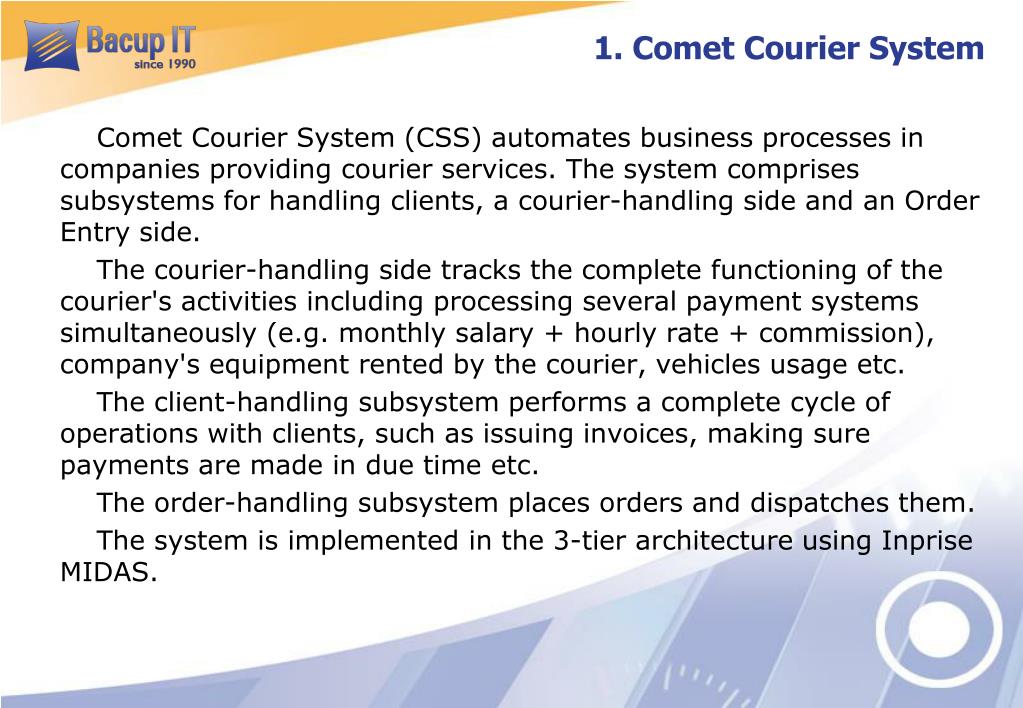 Bacup IT
since 1990

1. Comet Courier System

Comet Courier System (CSS) automates business processes in companies providing courier services. The system comprises subsystems for handling clients, a courier-handling side and an Order Entry side.

The courier-handling side tracks the complete functioning of the courier's activities including processing several payment systems simultaneously (e.g. monthly salary + hourly rate + commission), company's equipment rented by the courier, vehicles usage etc.

The client-handling subsystem performs a complete cycle of operations with clients, such as issuing invoices, making sure payments are made in due time etc.

The order-handling subsystem places orders and dispatches them.

The system is implemented in the 3-tier architecture using Inprise MIDAS.